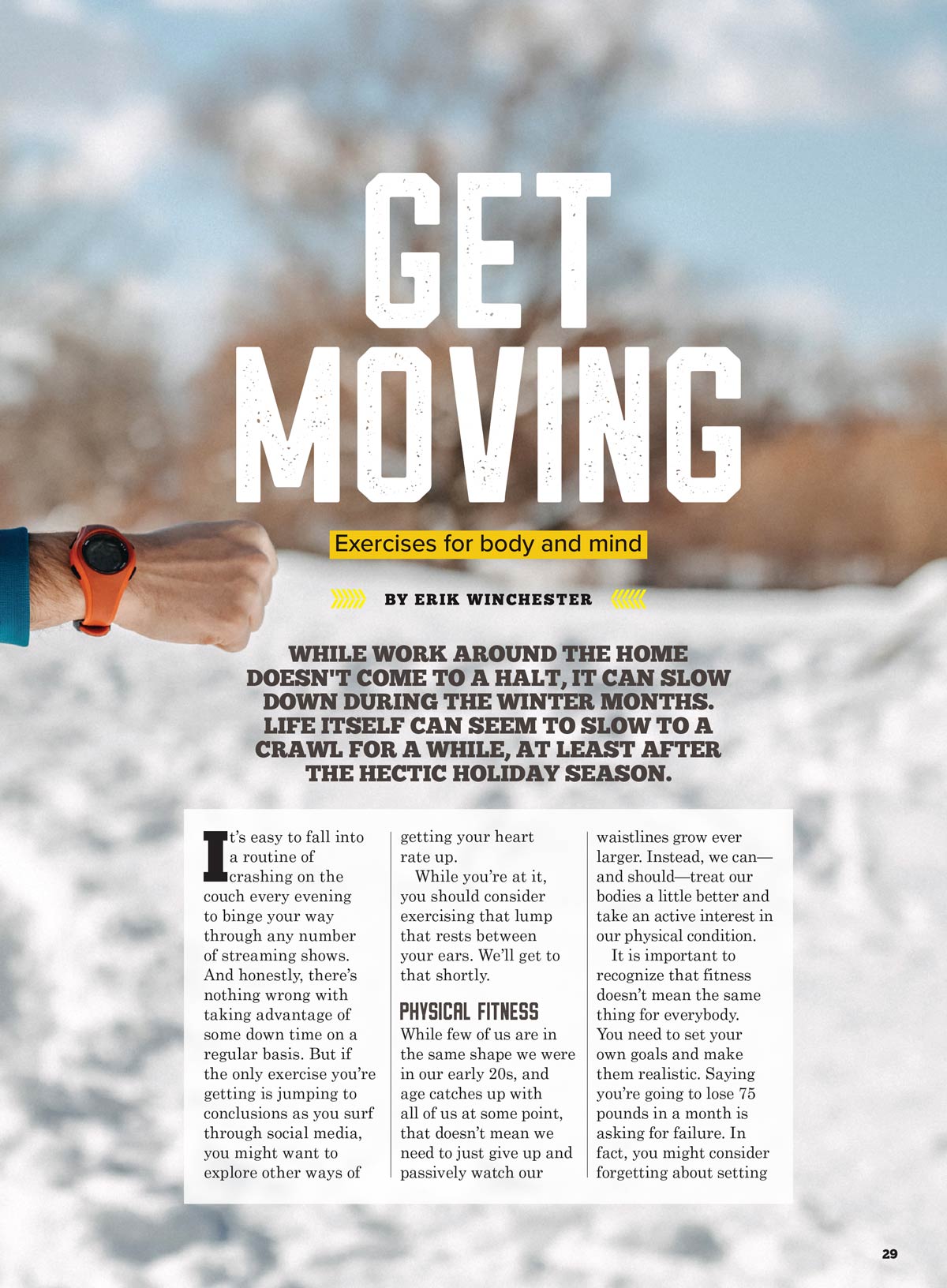 GET MOVING

Exercises for body and mind

BY ERIK WINCHESTER

WHILE WORK AROUND THE HOME DOESN'T COME TO A HALT, IT CAN SLOW DOWN DURING THE WINTER MONTHS. LIFE ITSELF CAN SEEM TO SLOW TO A CRAWL FOR A WHILE, AT LEAST AFTER THE HECTIC HOLIDAY SEASON.

It's easy to fall into a routine of crashing on the couch every evening to binge your way through any number of streaming shows. And honestly, there's nothing wrong with taking advantage of some down time on a regular basis. But if the only exercise you're getting is jumping to conclusions as you surf through social media, you might want to explore other ways of getting your heart rate up.

While you're at it, you should consider exercising that lump that rests between your ears. We'll get to that shortly.

PHYSICAL FITNESS

While few of us are in the same shape we were in our early 20s, and age catches up with all of us at some point, that doesn't mean we need to just give up and passively watch our waistlines grow ever larger. Instead, we can—and should—treat our bodies a little better and take an active interest in our physical condition.

It is important to recognize that fitness doesn't mean the same thing for everybody. You need to set your own goals and make them realistic. Saying you're going to lose 75 pounds in a month is asking for failure. In fact, you might consider forgetting about setting

29